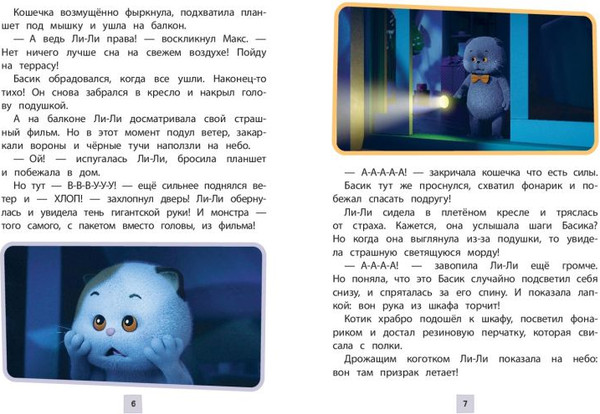 Кошечка возмущённо фыркнула, подхватила планшет под мышку и ушла на балкон.

— А ведь Ли-Ли права! — воскликнул Макс. — Нет ничего лучше сна на свежем воздухе! Пойду на террасу!

Басик обрадовался, когда все ушли. Наконец-то тихо! Он снова забрался в кресло и накрыл голову подушкой.

А на балконе Ли-Ли досматривала свой страшный фильм. Но в этот момент подул ветер, закаркали вороны и чёрные тучи наползли на небо.

— Ой! — испугалась Ли-Ли, бросила планшет и побежала в дом.

Но тут — В-В-В-У-У-У! — ещё сильнее поднялся ветер и — ХЛОП! — захлопнул дверь! Ли-Ли обернулась и увидела тень гигантской руки! И монстра — того самого, с пакетом вместо головы, из фильма!

6

— А-А-А-А-А! — закричала кошечка что есть силы.

Басик тут же проснулся, схватил фонарик и побежал спасать подругу!

Ли-Ли сидела в плетёном кресле и тряслась от страха. Кажется, она услышала шаги Басика? Но когда она выглянула из-за подушки, то увидела страшную светящуюся морду!

— А-А-А-А! — завопила Ли-Ли ещё громче. Но поняла, что это Басик случайно подсветил себя снизу, и спряталась за его спину. И показала лапкой: вон рука из шкафа торчит!

Котик храбро подошёл к шкафу, посветил фонариком и достал резиновую перчатку, которая свисала с полки.

Дрожащим коготком Ли-Ли показала на небо: вон там призрак летает!

7